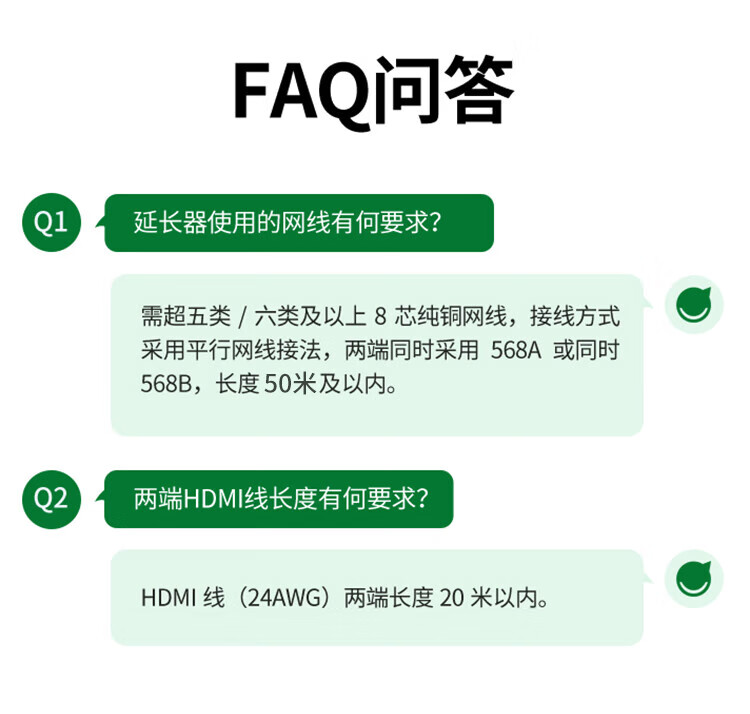 FAQ问答

Q1

延长器使用的网线有何要求?

需超五类/六类及以上8芯纯铜网线，接线方式采用平行网线接法，两端同时采用568A或同时568B，长度50米及以内。

Q2

两端HDMI线长度有何要求?

HDMI线（24AWG）两端长度20米以内。